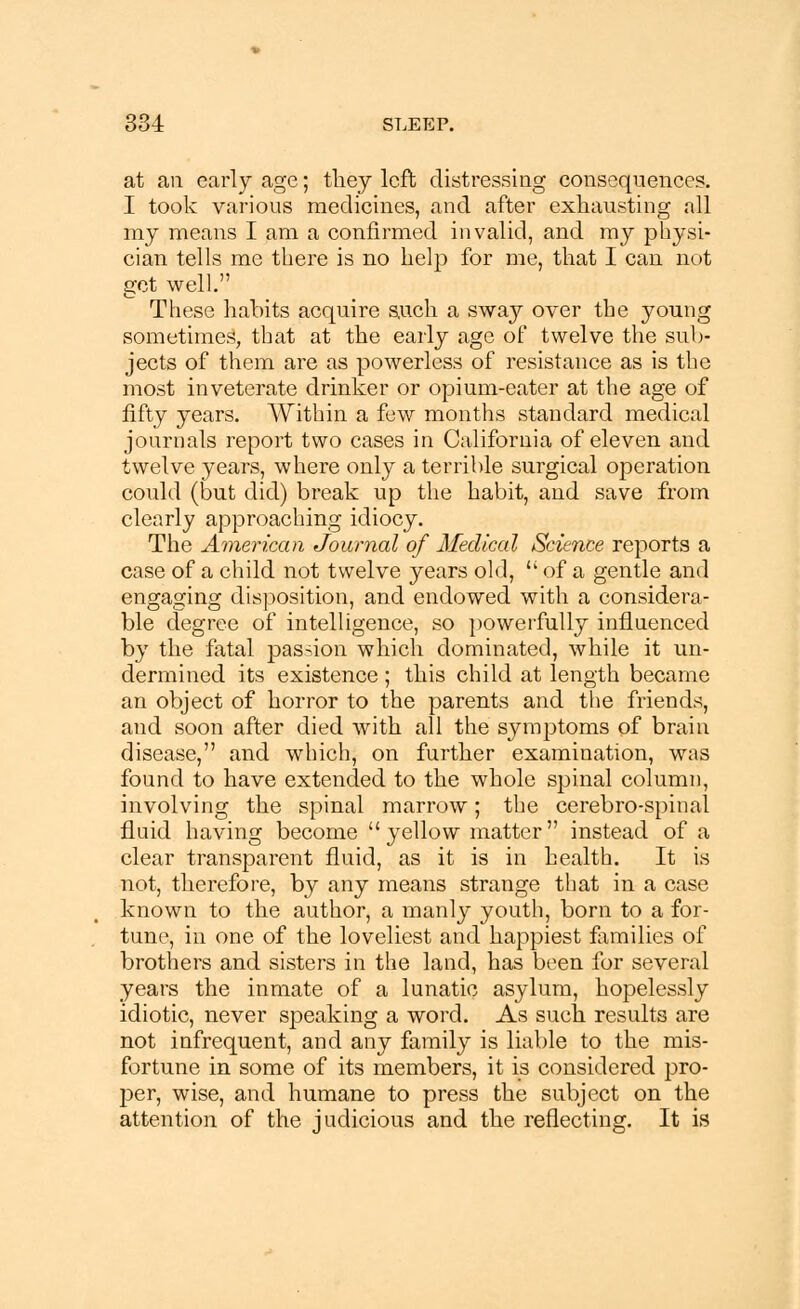 334 SLEEP.

at an early age; they left distressing consequences. I took various medicines, and after exhausting all my means I am a confirmed invalid, and my physician tells me there is no help for me, that I can not get well."

These habits acquire such a sway over the young sometimes, that at the early age of twelve the subjects of them are as powerless of resistance as is the most inveterate drinker or opium-eater at the age of fifty years. Within a few months standard medical journals report two cases in California of eleven and twelve years, where only a terrible surgical operation could (but did) break up the habit, and save from clearly approaching idiocy.

The American Journal of Medical Science reports a case of a child not twelve years old, "of a gentle and engaging disposition, and endowed with a considerable degree of intelligence, so powerfully influenced by the fatal passion which dominated, while it undermined its existence; this child at length became an object of horror to the parents and the friends, and soon after died with all the symptoms of brain disease," and which, on further examination, was found to have extended to the whole spinal column, involving the spinal marrow; the cerebro-spinal fluid having become "yellow matter" instead of a clear transparent fluid, as it is in health. It is not, therefore, by any means strange that in a case known to the author, a manly youth, born to a fortune, in one of the loveliest and happiest families of brothers and sisters in the land, has been for several years the inmate of a lunatic asylum, hopelessly idiotic, never speaking a word. As such results are not infrequent, and any family is liable to the misfortune in some of its members, it is considered proper, wise, and humane to press the subject on the attention of the judicious and the reflecting. It is